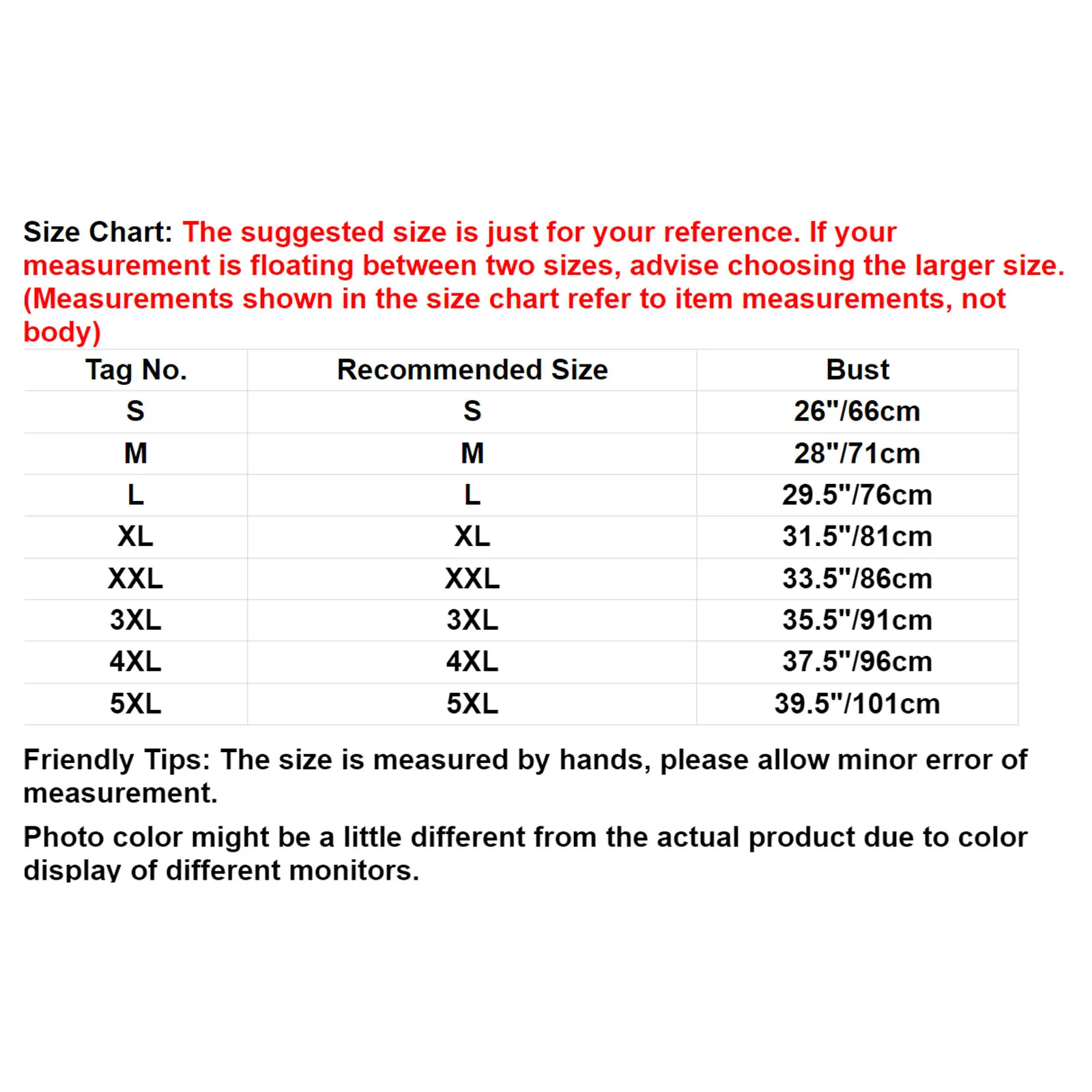 Size Chart: The suggested size is just for your reference. If your measurement is floating between two sizes, advise choosing the larger size. (Measurements shown in the size chart refer to item measurements, not body)

| Tag No. | Recommended Size | Bust |
|---|---|---|
| S | S | 26"/66cm |
| M | M | 28"/71cm |
| L | L | 29.5"/76cm |
| XL | XL | 31.5"/81cm |
| XXL | XXL | 33.5"/86cm |
| 3XL | 3XL | 35.5"/91cm |
| 4XL | 4XL | 37.5"/96cm |
| 5XL | 5XL | 39.5"/101cm |

Friendly Tips: The size is measured by hands, please allow minor error of measurement.

Photo color might be a little different from the actual product due to color display of different monitors.